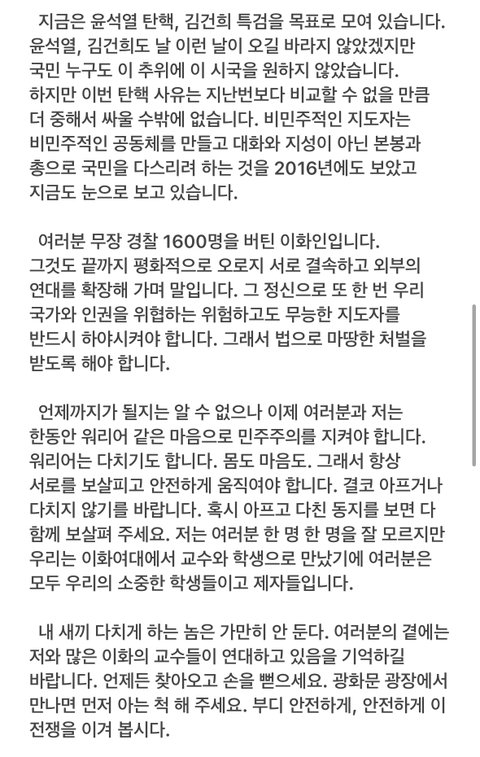 지금은 윤석열 탄핵, 김건희 특검을 목표로 모여 있습니다. 윤석열, 김건희도 날 이런 날이 오길 바라지 않았겠지만 국민 누구도 이 추위에 이 시국을 원하지 않았습니다. 하지만 이번 탄핵 사유는 지난번보다 비교할 수 없을 만큼 더 중해서 싸울 수밖에 없습니다. 비민주적인 지도자는 비민주적인 공동체를 만들고 대화와 지성이 아닌 본봉과 총으로 국민을 다스리려 하는 것을 2016년에도 보았고 지금도 눈으로 보고 있습니다.

여러분 무장 경찰 1600명을 버틴 이화인입니다. 그것도 끝까지 평화적으로 오로지 서로 결속하고 외부의 연대를 확장해 가며 말입니다. 그 정신으로 또 한 번 우리 국가와 인권을 위협하는 위험하고도 무능한 지도자를 반드시 하야시켜야 합니다. 그래서 법으로 마땅한 처벌을 받도록 해야 합니다.

언제까지가 될지는 알 수 없으나 이제 여러분과 저는 한동안 워리어 같은 마음으로 민주주의를 지켜야 합니다. 워리어는 다치기도 합니다. 몸도 마음도. 그래서 항상 서로를 보살피고 안전하게 움직여야 합니다. 결코 아프거나 다치지 않기를 바랍니다. 혹시 아프고 다친 동지를 보면 다 함께 보살펴 주세요. 저는 여러분 한 명 한 명을 잘 모르지만 우리는 이화여대에서 교수와 학생으로 만났기에 여러분은 모두 우리의 소중한 학생들이고 제자들입니다.

내 새끼 다치게 하는 놈은 가만히 안 둔다. 여러분의 곁에는 저와 많은 이화의 교수들이 연대하고 있음을 기억하길 바랍니다. 언제든 찾아오고 손을 뻗으세요. 광화문 광장에서 만나면 먼저 아는 척 해 주세요. 부디 안전하게, 안전하게 이 전쟁을 이겨 봅시다.